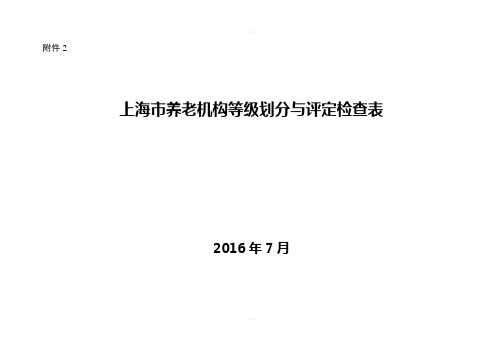 附件 2

上海市养老机构等级划分与评定检查表

2016 年 7 月